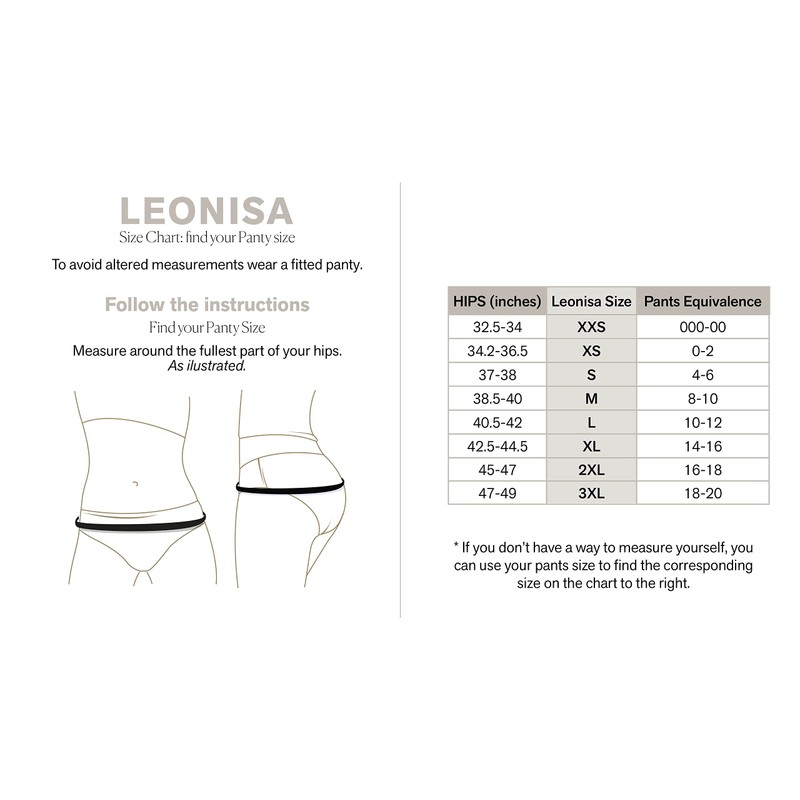 LEONISA
Size Chart: find your Panty size

To avoid altered measurements wear a fitted panty.

Follow the instructions
Find your Panty Size

Measure around the fullest part of your hips.
As ilustrated.

| HIPS (inches) | Leonisa Size | Pants Equivalence |
|---|---|---|
| 32.5-34 | XXS | 000-00 |
| 34.2-36.5 | XS | 0-2 |
| 37-38 | S | 4-6 |
| 38.5-40 | M | 8-10 |
| 40.5-42 | L | 10-12 |
| 42.5-44.5 | XL | 14-16 |
| 45-47 | 2XL | 16-18 |
| 47-49 | 3XL | 18-20 |

* If you don't have a way to measure yourself, you can use your pants size to find the corresponding size on the chart to the right.